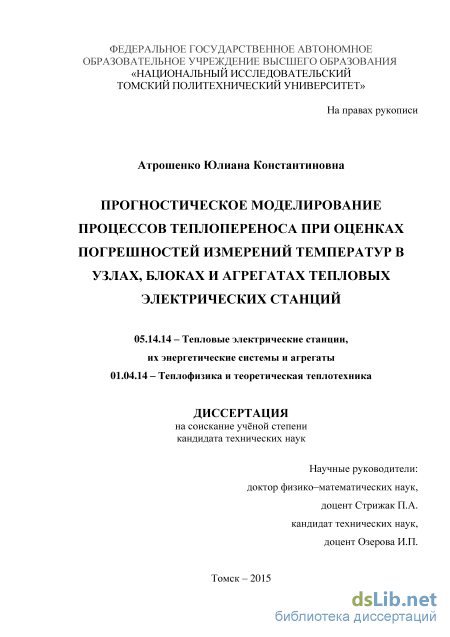 ФЕДЕРАЛЬНОЕ ГОСУДАРСТВЕННОЕ АВТОНОМНОЕ ОБРАЗОВАТЕЛЬНОЕ УЧРЕЖДЕНИЕ ВЫСШЕГО ОБРАЗОВАНИЯ «НАЦИОНАЛЬНЫЙ ИССЛЕДОВАТЕЛЬСКИЙ ТОМСКИЙ ПОЛИТЕХНИЧЕСКИЙ УНИВЕРСИТЕТ»

На правах рукописи

Атрошенко Юлиана Константиновна

ПРОГНОСТИЧЕСКОЕ МОДЕЛИРОВАНИЕ ПРОЦЕССОВ ТЕПЛОПЕРЕНОСА ПРИ ОЦЕНКАХ ПОГРЕШНОСТЕЙ ИЗМЕРЕНИЙ ТЕМПЕРАТУР В УЗЛАХ, БЛОКАХ И АГРЕГАТАХ ТЕПЛОВЫХ ЭЛЕКТРИЧЕСКИХ СТАНЦИЙ

05.14.14 – Тепловые электрические станции, их энергетические системы и агрегаты
01.04.14 – Теплофизика и теоретическая теплотехника

ДИССЕРТАЦИЯ
на соискание учёной степени
кандидата технических наук

Научные руководители:
доктор физико–математических наук,
доцент Стрижак П.А.
кандидат технических наук,
доцент Озерова И.П.

Томск – 2015

dsLib.net
библиотека диссертаций